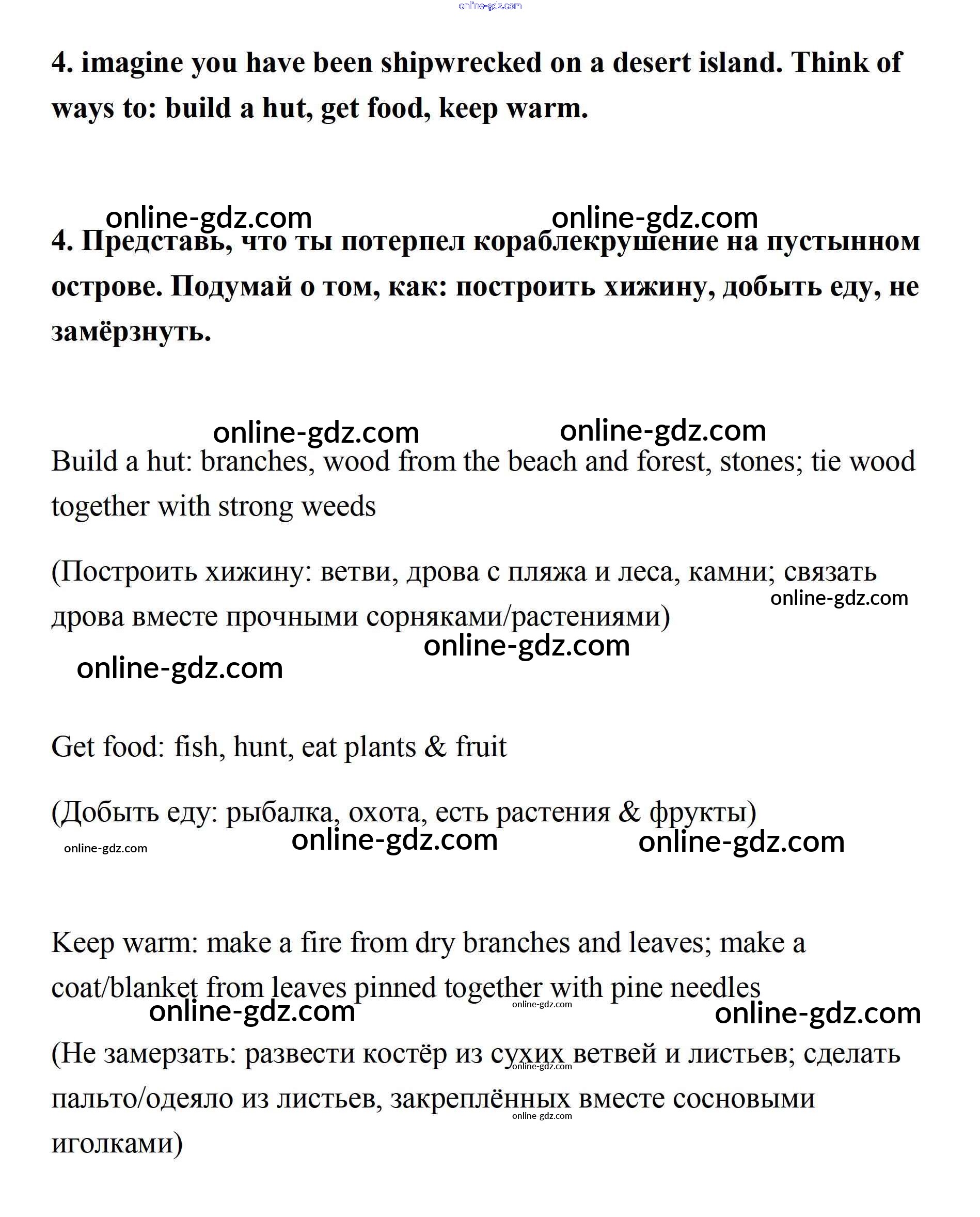 online-gdz.com

4. imagine you have been shipwrecked on a desert island. Think of ways to: build a hut, get food, keep warm.

online-gdz.com online-gdz.com

4. Представь, что ты потерпел кораблекрушение на пустынном острове. Подумай о том, как: построить хижину, добыть еду, не замёрзнуть.

online-gdz.com online-gdz.com

Build a hut: branches, wood from the beach and forest, stones; tie wood together with strong weeds

(Построить хижину: ветви, дрова с пляжа и леса, камни; связать дрова вместе прочными сорняками/растениями)

online-gdz.com online-gdz.com online-gdz.com

Get food: fish, hunt, eat plants & fruit

(Добыть еду: рыбалка, охота, есть растения & фрукты)

online-gdz.com online-gdz.com online-gdz.com

Keep warm: make a fire from dry branches and leaves; make a coat/blanket from leaves pinned together with pine needles

online-gdz.com online-gdz.com online-gdz.com

(Не замерзать: развести костёр из сухих ветвей и листьев; сделать пальто/одеяло из листьев, закреплённых вместе сосновыми иголками)

online-gdz.com online-gdz.com